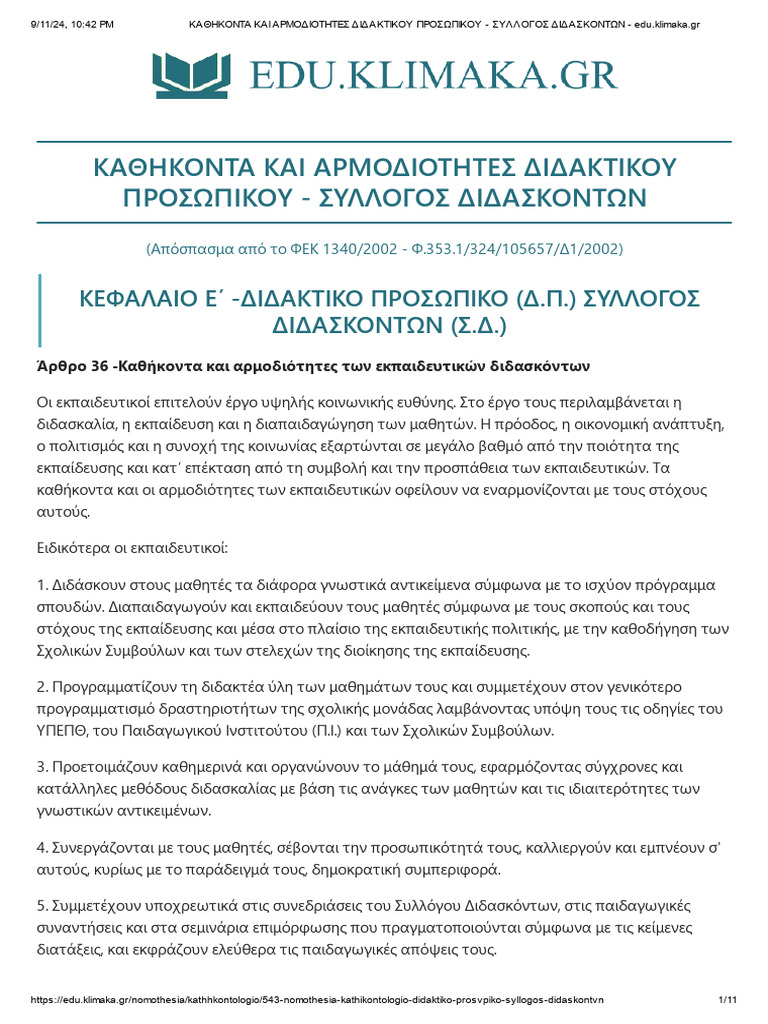 9/11/24, 10:42 PM ΚΑΘΗΚΟΝΤΑ ΚΑΙ ΑΡΜΟΔΙΟΤΗΤΕΣ ΔΙΔΑΚΤΙΚΟΥ ΠΡΟΣΩΠΙΚΟΥ - ΣΥΛΛΟΓΟΣ ΔΙΔΑΣΚΟΝΤΩΝ - edu.klimaka.gr

EDU.KLIMAKA.GR

ΚΑΘΗΚΟΝΤΑ ΚΑΙ ΑΡΜΟΔΙΟΤΗΤΕΣ ΔΙΔΑΚΤΙΚΟΥ ΠΡΟΣΩΠΙΚΟΥ - ΣΥΛΛΟΓΟΣ ΔΙΔΑΣΚΟΝΤΩΝ

(Απόσπασμα από το ΦΕΚ 1340/2002 - Φ.353.1/324/105657/Δ1/2002)

ΚΕΦΑΛΑΙΟ Ε΄ -ΔΙΔΑΚΤΙΚΟ ΠΡΟΣΩΠΙΚΟ (Δ.Π.) ΣΥΛΛΟΓΟΣ ΔΙΔΑΣΚΟΝΤΩΝ (Σ.Δ.)

Άρθρο 36 -Καθήκοντα και αρμοδιότητες των εκπαιδευτικών διδασκόντων

Οι εκπαιδευτικοί επιτελούν έργο υψηλής κοινωνικής ευθύνης. Στο έργο τους περιλαμβάνεται η διδασκαλία, η εκπαίδευση και η διαπαιδαγώγηση των μαθητών. Η πρόοδος, η οικονομική ανάπτυξη, ο πολιτισμός και η συνοχή της κοινωνίας εξαρτώνται σε μεγάλο βαθμό από την ποιότητα της εκπαίδευσης και κατ΄ επέκταση από τη συμβολή και την προσπάθεια των εκπαιδευτικών. Τα καθήκοντα και οι αρμοδιότητες των εκπαιδευτικών οφείλουν να εναρμονίζονται με τους στόχους αυτούς.

Ειδικότερα οι εκπαιδευτικοί:

1. Διδάσκουν στους μαθητές τα διάφορα γνωστικά αντικείμενα σύμφωνα με το ισχύον πρόγραμμα σπουδών. Διαπαιδαγωγούν και εκπαιδεύουν τους μαθητές σύμφωνα με τους σκοπούς και τους στόχους της εκπαίδευσης και μέσα στο πλαίσιο της εκπαιδευτικής πολιτικής, με την καθοδήγηση των Σχολικών Συμβούλων και των στελεχών της διοίκησης της εκπαίδευσης.

2. Προγραμματίζουν τη διδακτέα ύλη των μαθημάτων τους και συμμετέχουν στον γενικότερο προγραμματισμό δραστηριοτήτων της σχολικής μονάδας λαμβάνοντας υπόψη τους τις οδηγίες του ΥΠΕΠΘ, του Παιδαγωγικού Ινστιτούτου (Π.Ι.) και των Σχολικών Συμβούλων.

3. Προετοιμάζουν καθημερινά και οργανώνουν το μάθημά τους, εφαρμόζοντας σύγχρονες και κατάλληλες μεθόδους διδασκαλίας με βάση τις ανάγκες των μαθητών και τις ιδιαιτερότητες των γνωστικών αντικειμένων.

4. Συνεργάζονται με τους μαθητές, σέβονται την προσωπικότητά τους, καλλιεργούν και εμπνέουν σ' αυτούς, κυρίως με το παράδειγμά τους, δημοκρατική συμπεριφορά.

5. Συμμετέχουν υποχρεωτικά στις συνεδριάσεις του Συλλόγου Διδασκόντων, στις παιδαγωγικές συναντήσεις και στα σεμινάρια επιμόρφωσης που πραγματοποιούνται σύμφωνα με τις κείμενες διατάξεις, και εκφράζουν ελεύθερα τις παιδαγωγικές απόψεις τους.

https://edu.klimaka.gr/nomothesia/kathhkontologio/543-nomothesia-kathikontologio-didaktiko-prosvpiko-syllogos-didaskontvn 1/11